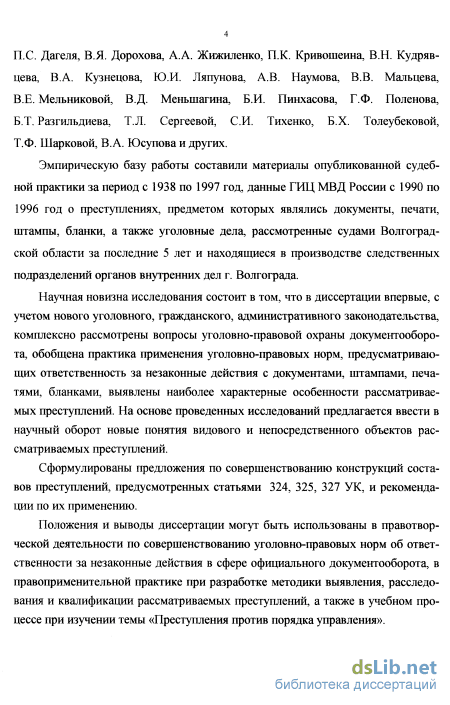 4

П.С. Дагеля, В.Я. Дорохова, А.А. Жижиленко, П.К. Кривошеина, В.Н. Кудрявцева, В.А. Кузнецова, Ю.И. Ляпунова, А.В. Наумова, В.В. Мальцева, В.Е. Мельниковой, В.Д. Меньшагина, Б.И. Пинхасова, Г.Ф. Поленова, Б.Т. Разгильдиева, Т.Л. Сергеевой, С.И. Тихенко, Б.Х. Толеубековой, Т.Ф. Шарковой, В.А. Юсупова и других.

Эмпирическую базу работы составили материалы опубликованной судебной практики за период с 1938 по 1997 год, данные ГИЦ МВД России с 1990 по 1996 год о преступлениях, предметом которых являлись документы, печати, штампы, бланки, а также уголовные дела, рассмотренные судами Волгоградской области за последние 5 лет и находящиеся в производстве следственных подразделений органов внутренних дел г. Волгограда.

Научная новизна исследования состоит в том, что в диссертации впервые, с учетом нового уголовного, гражданского, административного законодательства, комплексно рассмотрены вопросы уголовно-правовой охраны документооборота, обобщена практика применения уголовно-правовых норм, предусматривающих ответственность за незаконные действия с документами, штампами, печатями, бланками, выявлены наиболее характерные особенности рассматриваемых преступлений. На основе проведенных исследований предлагается ввести в научный оборот новые понятия видового и непосредственного объектов рассматриваемых преступлений.

Сформулированы предложения по совершенствованию конструкций составов преступлений, предусмотренных статьями 324, 325, 327 УК, и рекомендации по их применению.

Положения и выводы диссертации могут быть использованы в правотворческой деятельности по совершенствованию уголовно-правовых норм об ответственности за незаконные действия в сфере официального документооборота, в правоприменительной практике при разработке методики выявления, расследования и квалификации рассматриваемых преступлений, а также в учебном процессе при изучении темы «Преступления против порядка управления».

dsLib.net
библиотека диссертаций